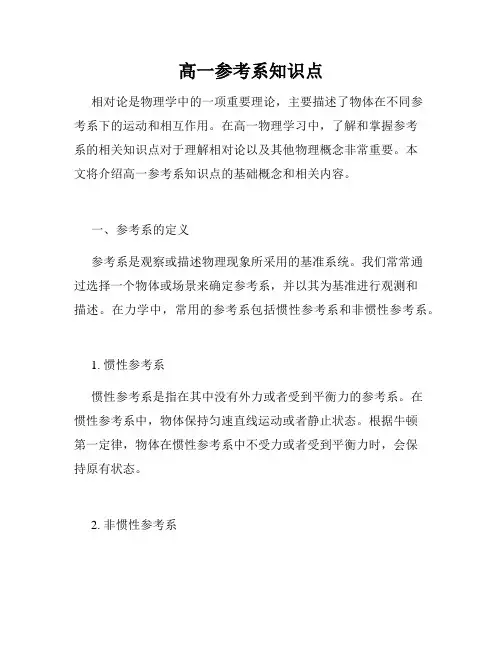 高一参考系知识点

相对论是物理学中的一项重要理论，主要描述了物体在不同参考系下的运动和相互作用。在高一物理学习中，了解和掌握参考系的相关知识点对于理解相对论以及其他物理概念非常重要。本文将介绍高一参考系知识点的基础概念和相关内容。

一、参考系的定义

参考系是观察或描述物理现象所采用的基准系统。我们常常通过选择一个物体或场景来确定参考系，并以其为基准进行观测和描述。在力学中，常用的参考系包括惯性参考系和非惯性参考系。

1. 惯性参考系

惯性参考系是指在其中没有外力或者受到平衡力的参考系。在惯性参考系中，物体保持匀速直线运动或者静止状态。根据牛顿第一定律，物体在惯性参考系中不受力或者受到平衡力时，会保持原有状态。

2. 非惯性参考系